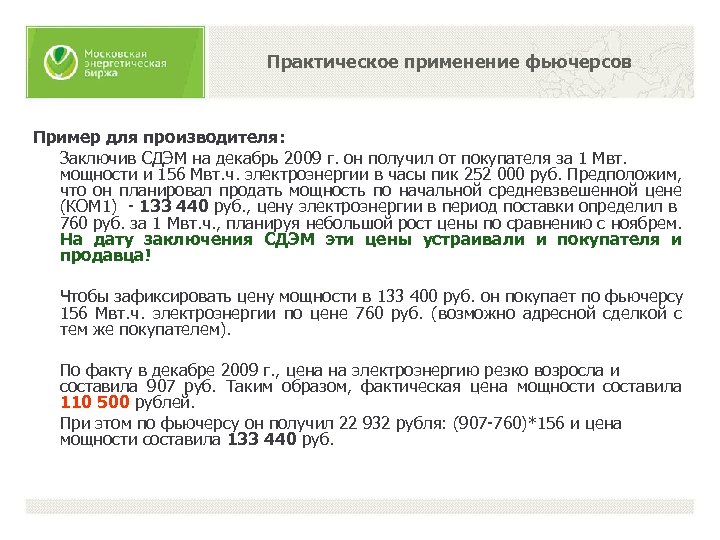 Московская энергетическая биржа

Практическое применение фьючерсов

Пример для производителя:

Заключив СДЭМ на декабрь 2009 г. он получил от покупателя за 1 Мвт. мощности и 156 Мвт.ч. электроэнергии в часы пик 252 000 руб. Предположим, что он планировал продать мощность по начальной средневзвешенной цене (КОМ1) - 133 440 руб., цену электроэнергии в период поставки определил в 760 руб. за 1 Мвт.ч., планируя небольшой рост цены по сравнению с ноябрем. На дату заключения СДЭМ эти цены устраивали и покупателя и продавца!

Чтобы зафиксировать цену мощности в 133 400 руб. он покупает по фьючерсу 156 Мвт.ч. электроэнергии по цене 760 руб. (возможно адресной сделкой с тем же покупателем).

По факту в декабре 2009 г., цена на электроэнергию резко возросла и составила 907 руб. Таким образом, фактическая цена мощности составила 110 500 рублей.

При этом по фьючерсу он получил 22 932 рубля: (907-760)*156 и цена мощности составила 133 440 руб.